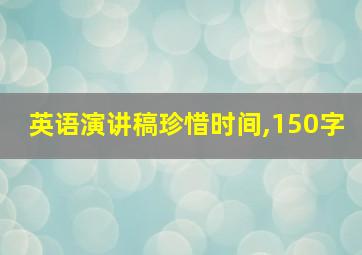 英语演讲稿珍惜时间,150字